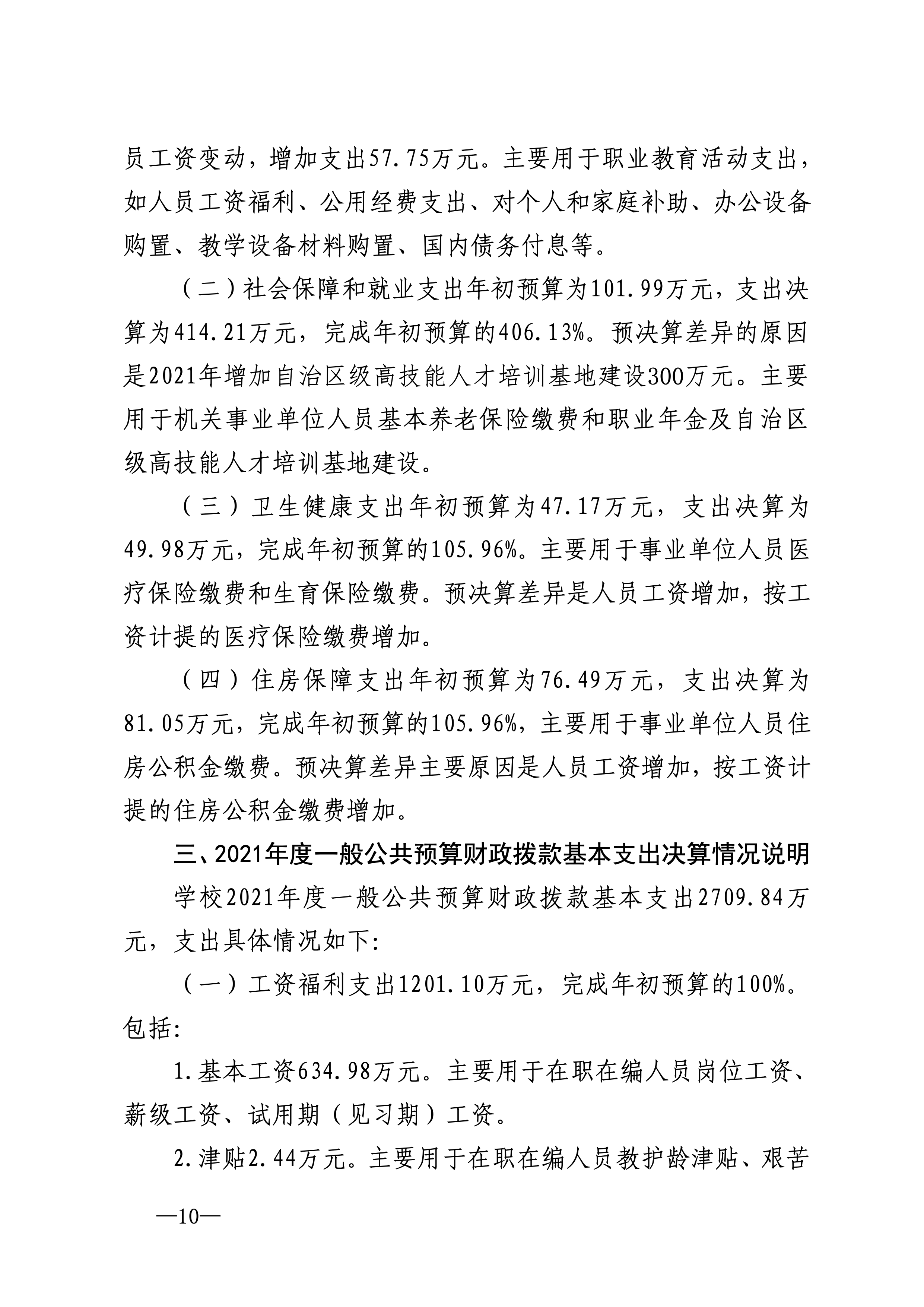 员工资变动，增加支出57.75万元。主要用于职业教育活动支出，如人员工资福利、公用经费支出、对个人和家庭补助、办公设备购置、教学设备材料购置、国内债务付息等。

（二）社会保障和就业支出年初预算为101.99万元，支出决算为414.21万元，完成年初预算的406.13%。预决算差异的原因是2021年增加自治区级高技能人才培训基地建设300万元。主要用于机关事业单位人员基本养老保险缴费和职业年金及自治区级高技能人才培训基地建设。

（三）卫生健康支出年初预算为47.17万元，支出决算为49.98万元，完成年初预算的105.96%。主要用于事业单位人员医疗保险缴费和生育保险缴费。预决算差异是人员工资增加，按工资计提的医疗保险缴费增加。

（四）住房保障支出年初预算为76.49万元，支出决算为81.05万元，完成年初预算的105.96%，主要用于事业单位人员住房公积金缴费。预决算差异主要原因是人员工资增加，按工资计提的住房公积金缴费增加。

三、2021年度一般公共预算财政拨款基本支出决算情况说明

学校2021年度一般公共预算财政拨款基本支出2709.84万元，支出具体情况如下:

（一）工资福利支出1201.10万元，完成年初预算的100%。包括:

1.基本工资634.98万元。主要用于在职在编人员岗位工资、薪级工资、试用期（见习期）工资。

2.津贴2.44万元。主要用于在职在编人员教护龄津贴、艰苦

—10—